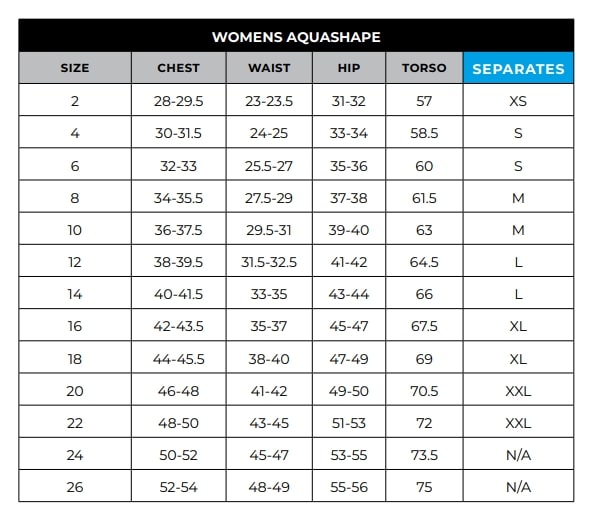 WOMENS AQUASHAPE

| SIZE | CHEST | WAIST | HIP | TORSO | SEPARATES |
|---|---|---|---|---|---|
| 2 | 28-29.5 | 23-23.5 | 31-32 | 57 | XS |
| 4 | 30-31.5 | 24-25 | 33-34 | 58.5 | S |
| 6 | 32-33 | 25.5-27 | 35-36 | 60 | S |
| 8 | 34-35.5 | 27.5-29 | 37-38 | 61.5 | M |
| 10 | 36-37.5 | 29.5-31 | 39-40 | 63 | M |
| 12 | 38-39.5 | 31.5-32.5 | 41-42 | 64.5 | L |
| 14 | 40-41.5 | 33-35 | 43-44 | 66 | L |
| 16 | 42-43.5 | 35-37 | 45-47 | 67.5 | XL |
| 18 | 44-45.5 | 38-40 | 47-49 | 69 | XL |
| 20 | 46-48 | 41-42 | 49-50 | 70.5 | XXL |
| 22 | 48-50 | 43-45 | 51-53 | 72 | XXL |
| 24 | 50-52 | 45-47 | 53-55 | 73.5 | N/A |
| 26 | 52-54 | 48-49 | 55-56 | 75 | N/A |